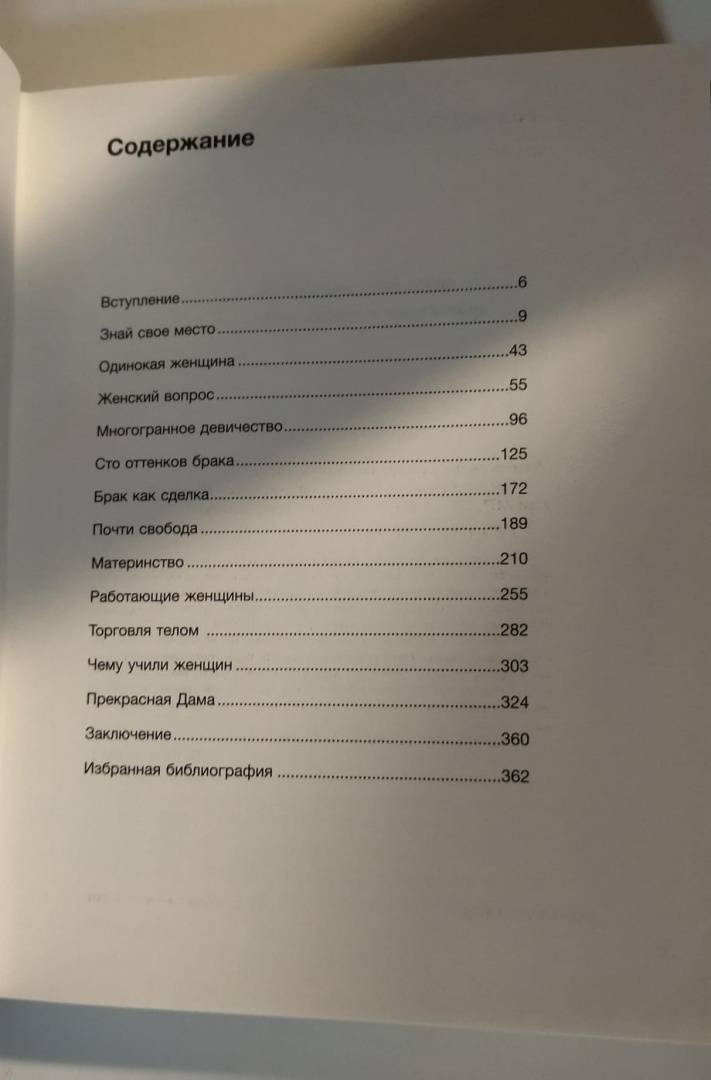 Содержание

Вступление 6
Знай свое место 9
Одинокая женщина 43
Женский вопрос 55
Многогранное девичество 96
Сто оттенков брака 125
Брак как сделка 172
Почти свобода 189
Материнство 210
Работающие женщины 255
Торговля телом 282
Чему учили женщин 303
Прекрасная Дама 324
Заключение 360
Избранная библиография 362